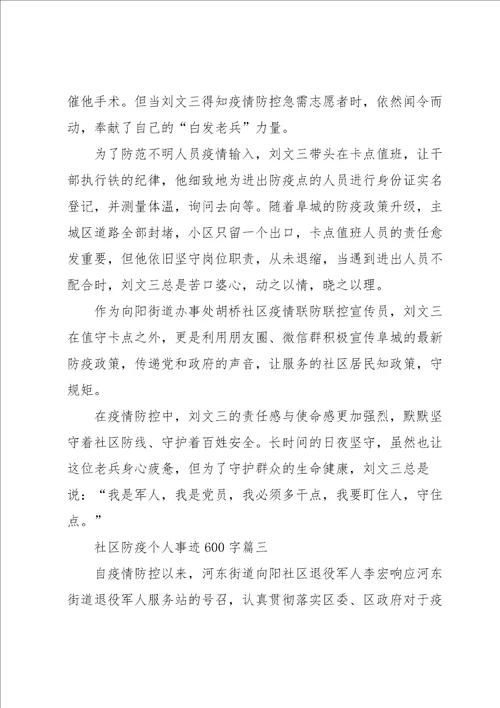 催他手术。但当刘文三得知疫情防控急需志愿者时，依然闻令而动，奉献了自己的“白发老兵”力量。

为了防范不明人员疫情输入，刘文三带头在卡点值班，让干部执行铁的纪律，他细致地为进出防疫点的人员进行身份证实名登记，并测量体温，询问去向等。随着阜城的防疫政策升级，主城区道路全部封堵，小区只留一个出口，卡点值班人员的责任愈发重要，但他依旧坚守岗位职责，从未退缩，当遇到进出人员不配合时，刘文三总是苦口婆心，动之以情，晓之以理。

作为向阳街道办事处胡桥社区疫情联防联控宣传员，刘文三在值守卡点之外，更是利用朋友圈、微信群积极宣传阜城的最新防疫政策，传递党和政府的声音，让服务的社区居民知政策，守规矩。

在疫情防控中，刘文三的责任感与使命感更加强烈，默默坚守着社区防线、守护着百姓安全。长时间的日夜坚守，虽然也让这位老兵身心疲惫，但为了守护群众的生命健康，刘文三总是说：“我是军人，我是党员，我必须多干点，我要盯住人，守住点。”

社区防疫个人事迹600字篇三

自疫情防控以来，河东街道向阳社区退役军人李宏响应河东街道退役军人服务站的号召，认真贯彻落实区委、区政府对于疫